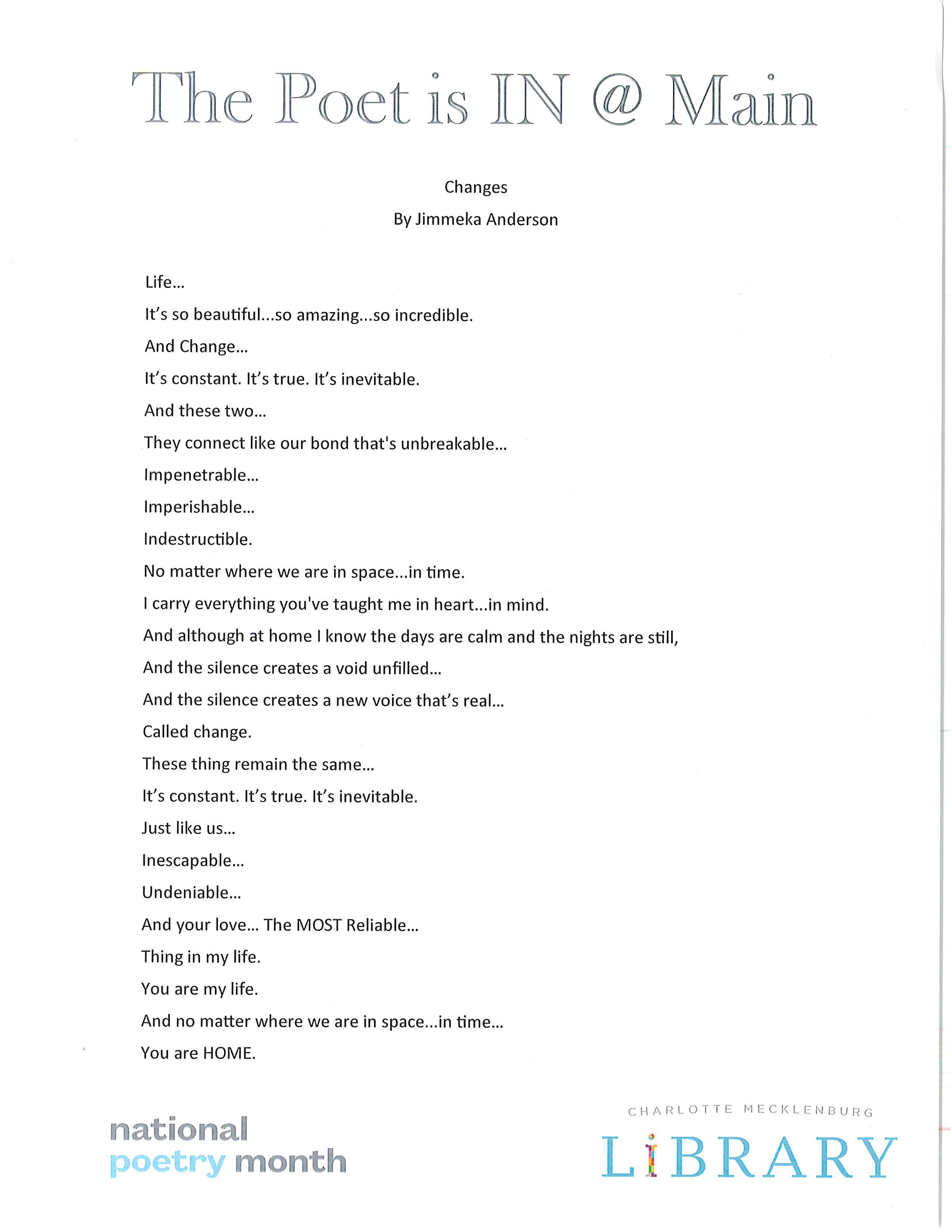 The Poet is IN @ Main

Changes

By Jimmeka Anderson

Life...

It's so beautiful...so amazing...so incredible.

And Change...

It's constant. It's true. It's inevitable.

And these two...

They connect like our bond that's unbreakable...

Impenetrable...

Imperishable...

Indestructible.

No matter where we are in space...in time.

I carry everything you've taught me in heart...in mind.

And although at home I know the days are calm and the nights are still,

And the silence creates a void unfilled...

And the silence creates a new voice that's real...

Called change.

These thing remain the same...

It's constant. It's true. It's inevitable.

Just like us...

Inescapable...

Undeniable...

And your love... The MOST Reliable...

Thing in my life.

You are my life.

And no matter where we are in space...in time...

You are HOME.

national
poetry month

CHARLOTTE MECKLENBURG
LIBRARY